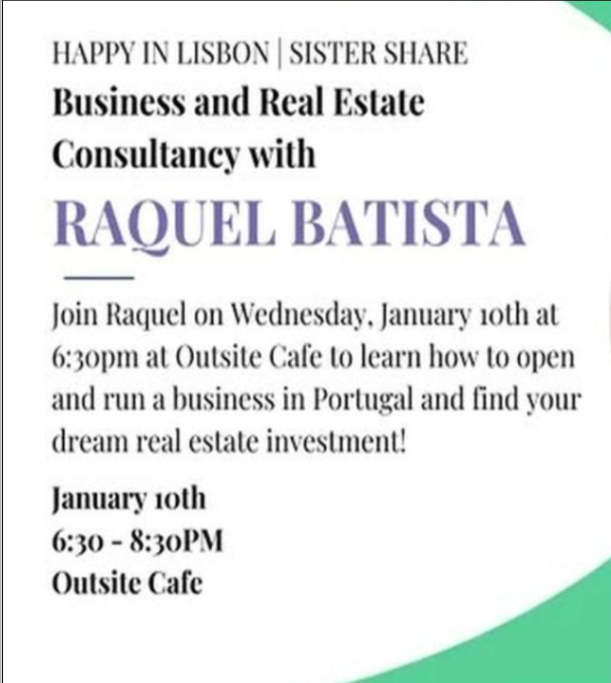 HAPPY IN LISBON | SISTER SHARE

Business and Real Estate Consultancy with

RAQUEL BATISTA

Join Raquel on Wednesday, January 10th at 6:30pm at Outsite Cafe to learn how to open and run a business in Portugal and find your dream real estate investment!

January 10th
6:30 - 8:30PM
Outsite Cafe